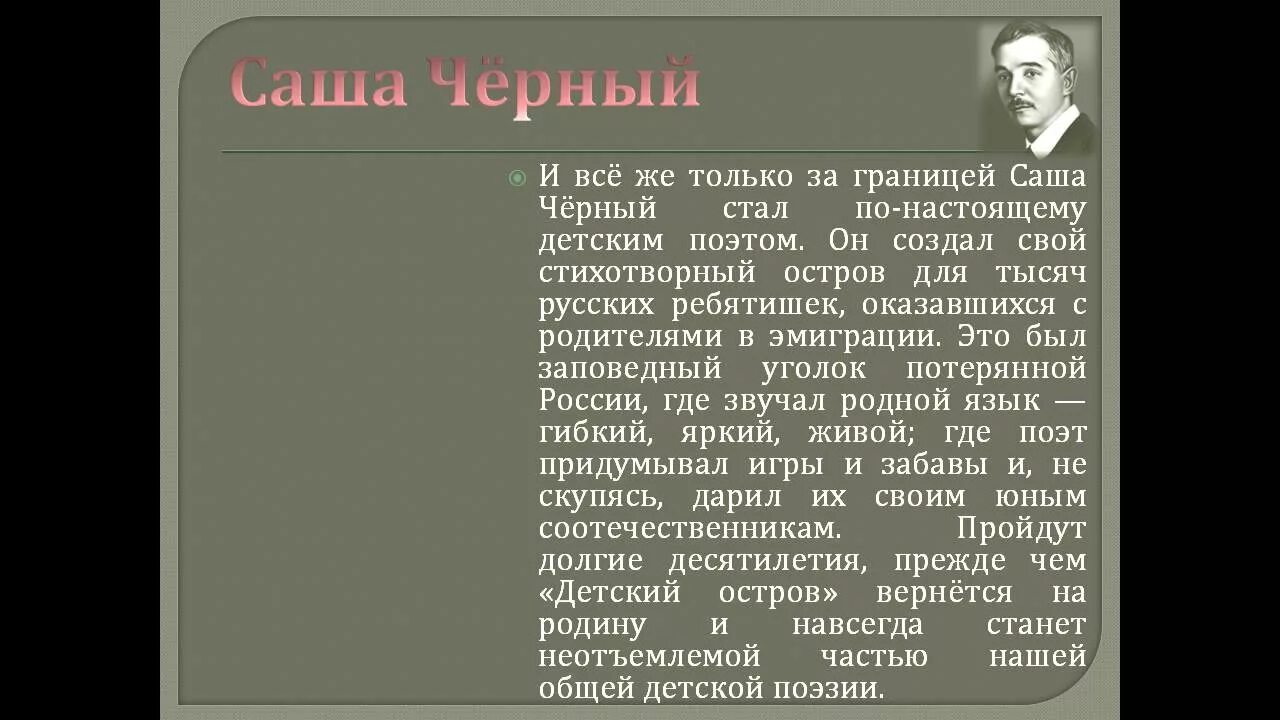 Саша Чёрный

И всё же только за границей Саша Чёрный стал по-настоящему детским поэтом. Он создал свой стихотворный остров для тысяч русских ребятишек, оказавшихся с родителями в эмиграции. Это был заповедный уголок потерянной России, где звучал родной язык — гибкий, яркий, живой; где поэт придумывал игры и забавы и, не скупясь, дарил их своим юным соотечественникам. Пройдут долгие десятилетия, прежде чем «Детский остров» вернётся на родину и навсегда станет неотъемлемой частью нашей общей детской поэзии.